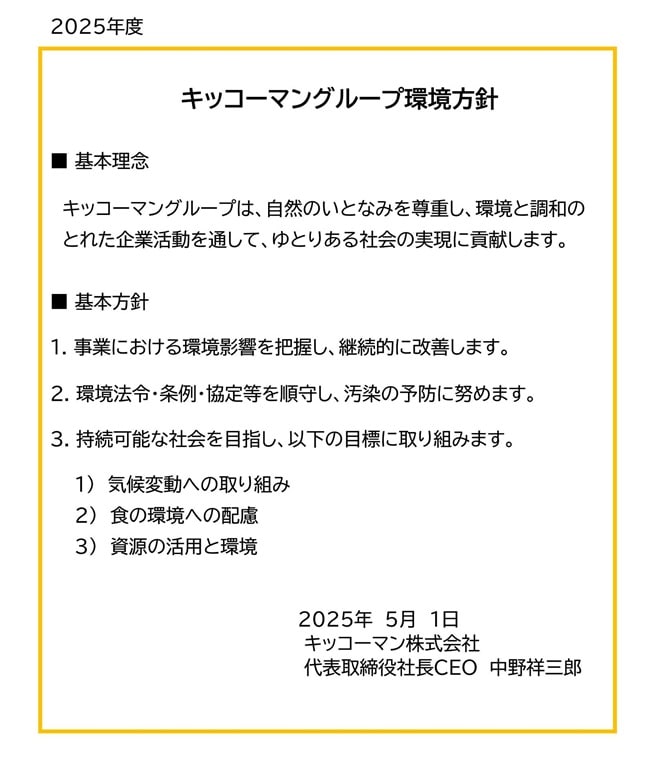 2025年度

キッコーマングループ環境方針

■ 基本理念

キッコーマングループは、自然のいとなみを尊重し、環境と調和のとれた企業活動を通して、ゆとりある社会の実現に貢献します。

■ 基本方針

1. 事業における環境影響を把握し、継続的に改善します。

2. 環境法令・条例・協定等を順守し、汚染の予防に努めます。

3. 持続可能な社会を目指し、以下の目標に取り組みます。

1） 気候変動への取り組み
2） 食の環境への配慮
3） 資源の活用と環境

2025年　5月　1日
キッコーマン株式会社
代表取締役社長CEO　中野祥三郎